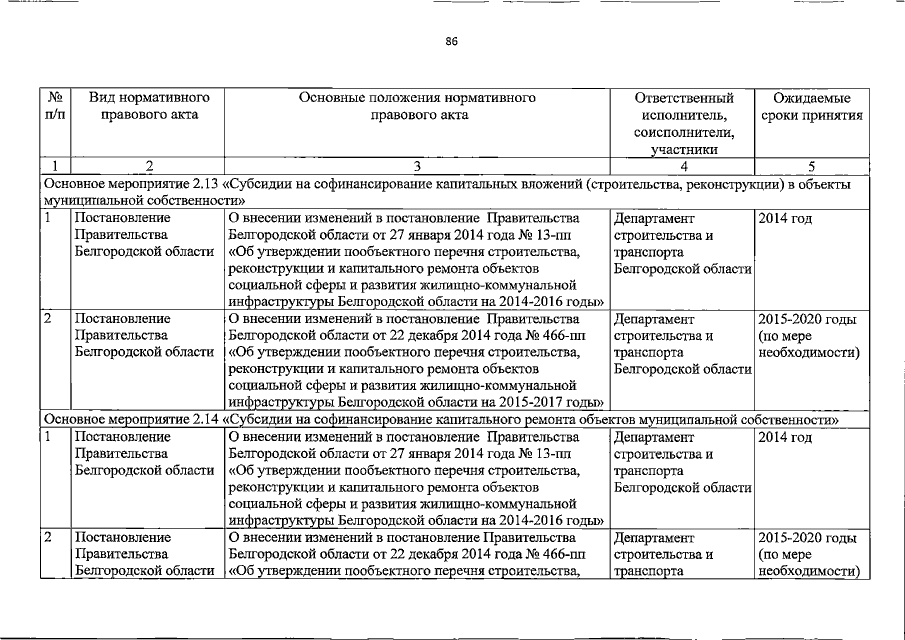 86

| № п/п | Вид нормативного правового акта | Основные положения нормативного правового акта | Ответственный исполнитель, соисполнители, участники | Ожидаемые сроки принятия |
|---|---|---|---|---|
| 1 | 2 | 3 | 4 | 5 |
| Основное мероприятие 2.13 «Субсидии на софинансирование капитальных вложений (строительства, реконструкции) в объекты муниципальной собственности» | | | | |
| 1 | Постановление Правительства Белгородской области | О внесении изменений в постановление Правительства Белгородской области от 27 января 2014 года № 13-пп «Об утверждении пообъектного перечня строительства, реконструкции и капитального ремонта объектов социальной сферы и развития жилищно-коммунальной инфраструктуры Белгородской области на 2014-2016 годы» | Департамент строительства и транспорта Белгородской области | 2014 год |
| 2 | Постановление Правительства Белгородской области | О внесении изменений в постановление Правительства Белгородской области от 22 декабря 2014 года № 466-пп «Об утверждении пообъектного перечня строительства, реконструкции и капитального ремонта объектов социальной сферы и развития жилищно-коммунальной инфраструктуры Белгородской области на 2015-2017 годы» | Департамент строительства и транспорта Белгородской области | 2015-2020 годы (по мере необходимости) |
| Основное мероприятие 2.14 «Субсидии на софинансирование капитального ремонта объектов муниципальной собственности» | | | | |
| 1 | Постановление Правительства Белгородской области | О внесении изменений в постановление Правительства Белгородской области от 27 января 2014 года № 13-пп «Об утверждении пообъектного перечня строительства, реконструкции и капитального ремонта объектов социальной сферы и развития жилищно-коммунальной инфраструктуры Белгородской области на 2014-2016 годы» | Департамент строительства и транспорта Белгородской области | 2014 год |
| 2 | Постановление Правительства Белгородской области | О внесении изменений в постановление Правительства Белгородской области от 22 декабря 2014 года № 466-пп «Об утверждении пообъектного перечня строительства, | Департамент строительства и транспорта | 2015-2020 годы (по мере необходимости) |